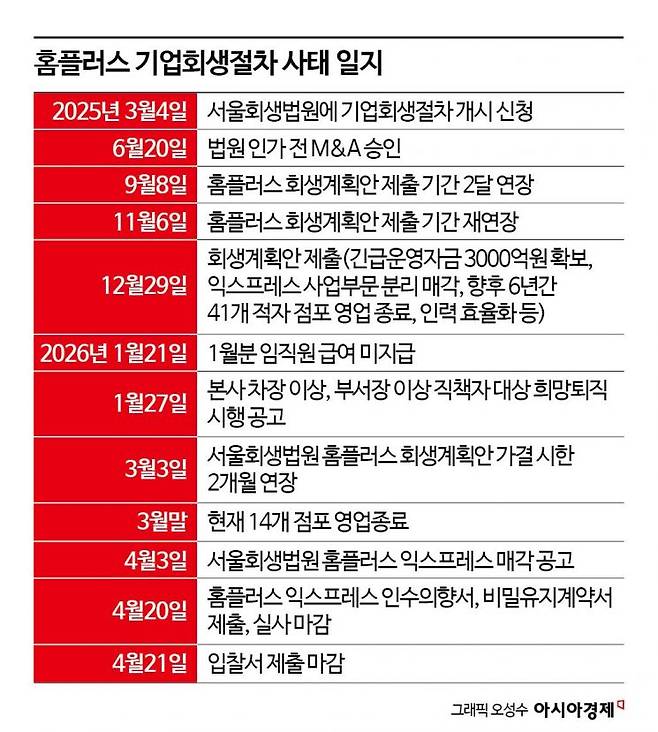 홈플러스 기업회생절차 사태 일지

| | |
|---|---|
| 2025년 3월4일 | 서울회생법원에 기업회생절차 개시 신청 |
| 6월20일 | 법원 인가 전 M&A 승인 |
| 9월8일 | 홈플러스 회생계획안 제출 기간 2달 연장 |
| 11월6일 | 홈플러스 회생계획안 제출 기간 재연장 |
| 12월29일 | 회생계획안 제출(긴급운영자금 3000억원 확보, 익스프레스 사업부문 분리 매각, 향후 6년간 41개 적자 점포 영업 종료, 인력 효율화 등) |
| 2026년 1월21일 | 1월분 임직원 급여 미지급 |
| 1월27일 | 본사 차장 이상, 부서장 이상 직책자 대상 희망퇴직 시행 공고 |
| 3월3일 | 서울회생법원 홈플러스 회생계획안 가결 시한 2개월 연장 |
| 3월말 | 현재 14개 점포 영업종료 |
| 4월3일 | 서울회생법원 홈플러스 익스프레스 매각 공고 |
| 4월20일 | 홈플러스 익스프레스 인수의향서, 비밀유지계약서 제출, 실사 마감 |
| 4월21일 | 입찰서 제출 마감 |

그래픽 오성수 아시아경제